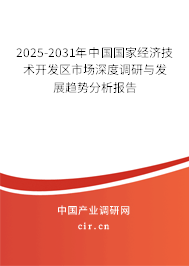 2025-2031年中国国家经济技术开发区市场深度调研与发展趋势分析报告

中国产业调研网
cir.cn